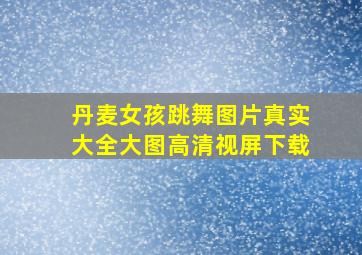 丹麦女孩跳舞图片真实大全大图高清视屏下载